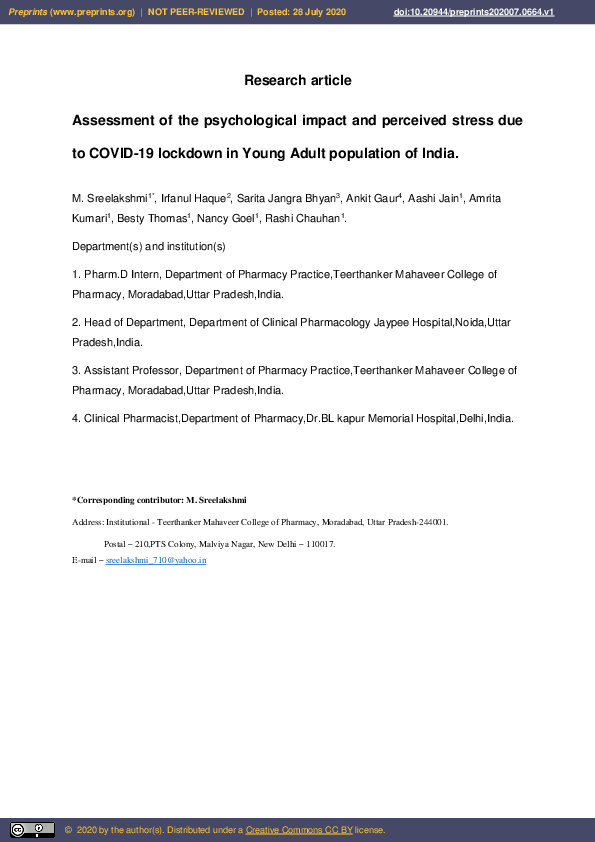 Preprints (www.preprints.org) | NOT PEER-REVIEWED | Posted: 28 July 2020 doi:10.20944/preprints202007.0664.v1

Research article

Assessment of the psychological impact and perceived stress due to COVID-19 lockdown in Young Adult population of India.

M. Sreelakshmi$^{1*}$, Irfanul Haque$^{2}$, Sarita Jangra Bhyan$^{3}$, Ankit Gaur$^{4}$, Aashi Jain$^{1}$, Amrita Kumari$^{1}$, Besty Thomas$^{1}$, Nancy Goel$^{1}$, Rashi Chauhan$^{1}$.

Department(s) and institution(s)

1. Pharm.D Intern, Department of Pharmacy Practice,Teerthanker Mahaveer College of Pharmacy, Moradabad,Uttar Pradesh,India.

2. Head of Department, Department of Clinical Pharmacology Jaypee Hospital,Noida,Uttar Pradesh,India.

3. Assistant Professor, Department of Pharmacy Practice,Teerthanker Mahaveer College of Pharmacy, Moradabad,Uttar Pradesh,India.

4. Clinical Pharmacist,Department of Pharmacy,Dr.BL kapur Memorial Hospital,Delhi,India.

*Corresponding contributor: M. Sreelakshmi

Address: Institutional - Teerthanker Mahaveer College of Pharmacy, Moradabad, Uttar Pradesh-244001.

Postal – 210,PTS Colony, Malviya Nagar, New Delhi – 110017.

E-mail – sreelakshmi_710@yahoo.in

© 2020 by the author(s). Distributed under a Creative Commons CC BY license.